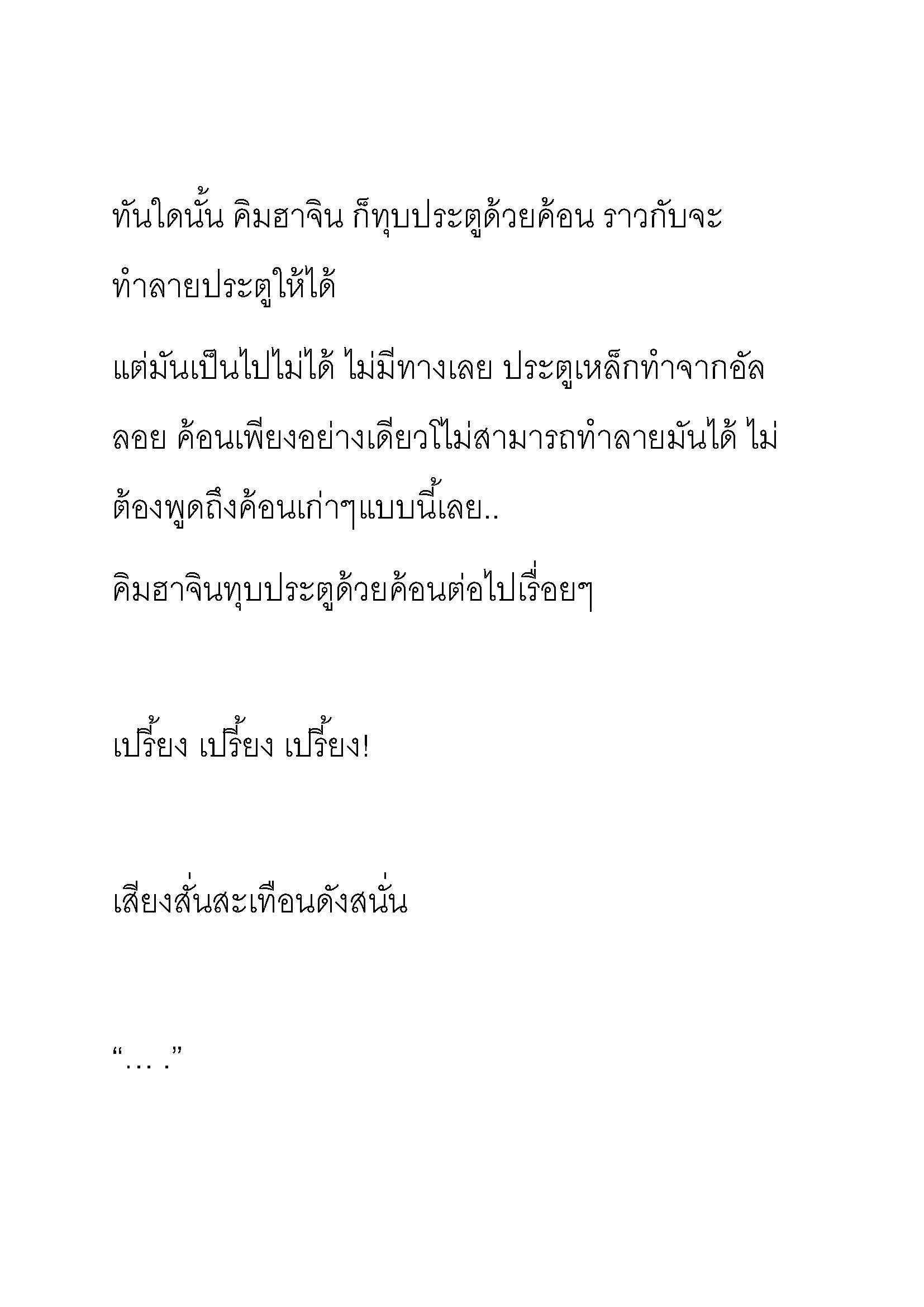 ทันใดนั้น คิมฮาจิน ก็ทุบประตูด้วยค้อน ราวกับจะทำลายประตูให้ได้

แต่มันเป็นไปไม่ได้ ไม่มีทางเลย ประตูเหล็กทำจากอัลลอย ค้อนเพียงอย่างเดียวไม่สามารถทำลายมันได้ ไม่ต้องพูดถึงค้อนเก่าๆแบบนี้เลย..

คิมฮาจินทุบประตูด้วยค้อนต่อไปเรื่อยๆ

เปรี้ยง เปรี้ยง เปรี้ยง!

เสียงสั่นสะเทือนดังสนั่น

“… .”